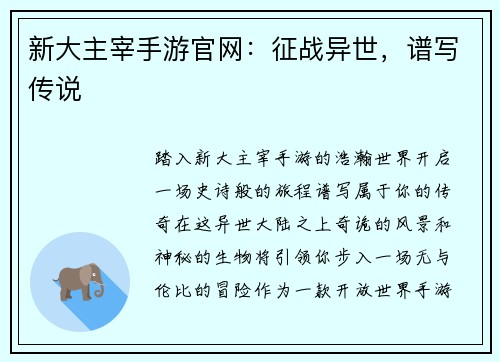 新大主宰手游官网：征战异世，谱写传说

踏入新大主宰手游的浩瀚世界开启一场史诗般的旅程谱写属于你的传奇在这异世大陆之上奇诡的风景和神秘的生物将引领你步入一场无与伦比的冒险作为一款开放世界手游